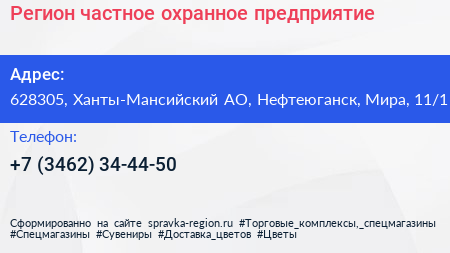 Регион частное охранное предприятие

Адрес:
628305, Ханты-Мансийский АО, Нефтеюганск, Мира, 11/1

Телефон:
+7 (3462) 34-44-50

Сформированно на сайте spravka-region.ru #Торговые_комплексы,_спецмагазины #Спецмагазины #Сувениры #Доставка_цветов #Цветы